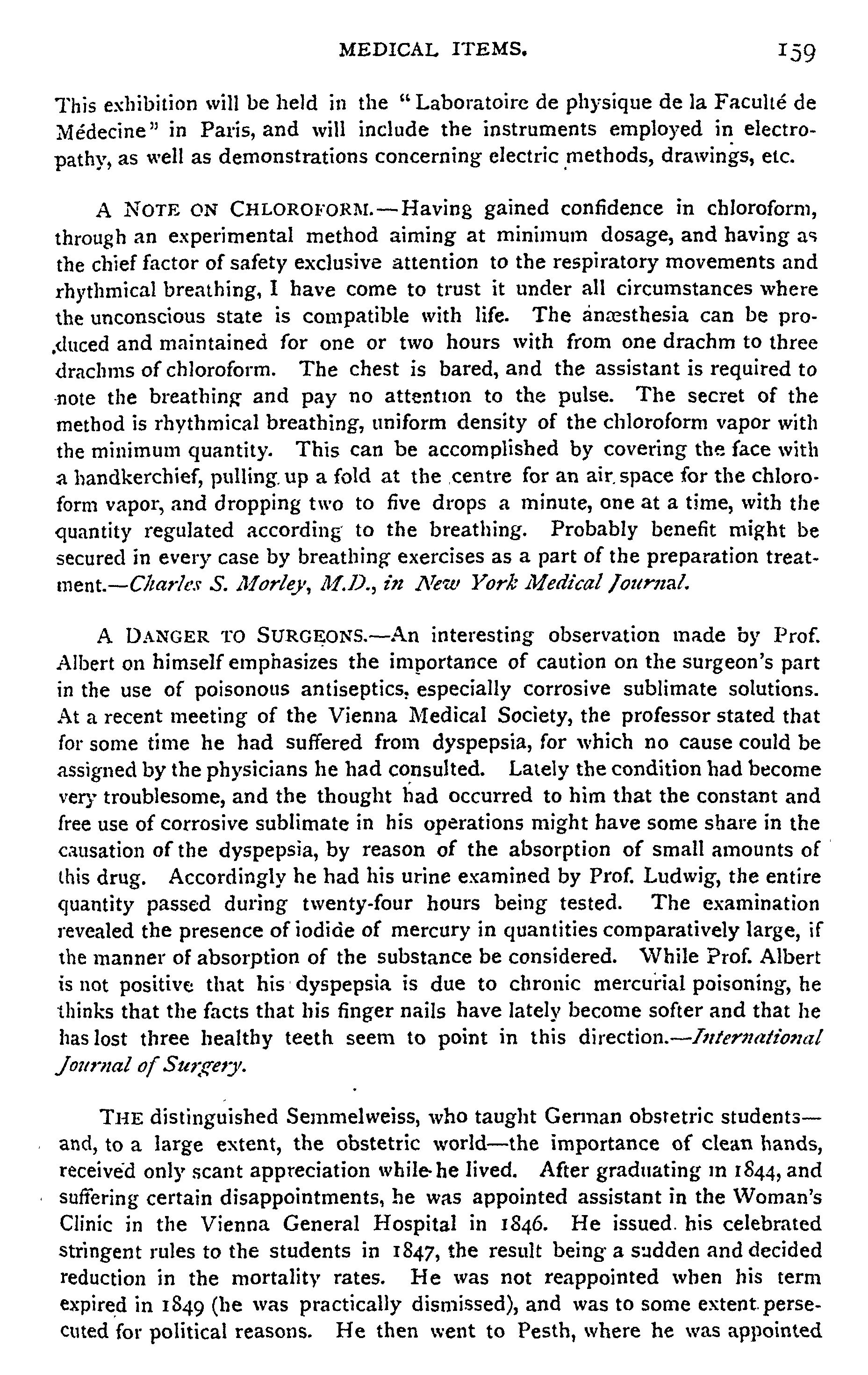 MEDICAL ITEMS. 159

This exhibition will be held in the "Laboratoire de physique de la Faculté de Médecine" in Paris, and will include the instruments employed in electropathy, as well as demonstrations concerning electric methods, drawings, etc.

A NOTE ON CHLOROFORM.—Having gained confidence in chloroform, through an experimental method aiming at minimum dosage, and having as the chief factor of safety exclusive attention to the respiratory movements and rhythmical breathing, I have come to trust it under all circumstances where the unconscious state is compatible with life. The anæsthesia can be produced and maintained for one or two hours with from one drachm to three drachms of chloroform. The chest is bared, and the assistant is required to note the breathing and pay no attention to the pulse. The secret of the method is rhythmical breathing, uniform density of the chloroform vapor with the minimum quantity. This can be accomplished by covering the face with a handkerchief, pulling up a fold at the centre for an air space for the chloroform vapor, and dropping two to five drops a minute, one at a time, with the quantity regulated according to the breathing. Probably benefit might be secured in every case by breathing exercises as a part of the preparation treatment.—Charles S. Morley, M.D., in New York Medical Journal.

A DANGER TO SURGEONS.—An interesting observation made by Prof. Albert on himself emphasizes the importance of caution on the surgeon's part in the use of poisonous antiseptics, especially corrosive sublimate solutions. At a recent meeting of the Vienna Medical Society, the professor stated that for some time he had suffered from dyspepsia, for which no cause could be assigned by the physicians he had consulted. Lately the condition had become very troublesome, and the thought had occurred to him that the constant and free use of corrosive sublimate in his operations might have some share in the causation of the dyspepsia, by reason of the absorption of small amounts of this drug. Accordingly he had his urine examined by Prof. Ludwig, the entire quantity passed during twenty-four hours being tested. The examination revealed the presence of iodide of mercury in quantities comparatively large, if the manner of absorption of the substance be considered. While Prof. Albert is not positive that his dyspepsia is due to chronic mercurial poisoning, he thinks that the facts that his finger nails have lately become softer and that he has lost three healthy teeth seem to point in this direction.—International Journal of Surgery.

THE distinguished Semmelweiss, who taught German obstetric students—and, to a large extent, the obstetric world—the importance of clean hands, received only scant appreciation while he lived. After graduating in 1844, and suffering certain disappointments, he was appointed assistant in the Woman's Clinic in the Vienna General Hospital in 1846. He issued his celebrated stringent rules to the students in 1847, the result being a sudden and decided reduction in the mortality rates. He was not reappointed when his term expired in 1849 (he was practically dismissed), and was to some extent persecuted for political reasons. He then went to Pesth, where he was appointed